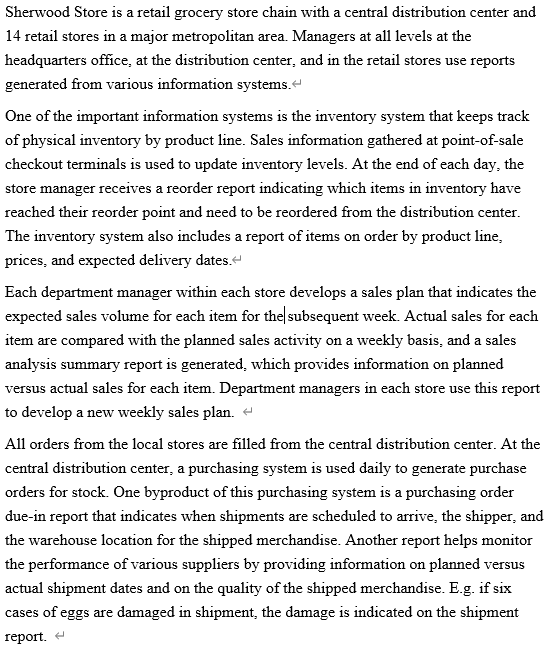 Sherwood Store is a retail grocery store chain with a central distribution center and 14 retail stores in a major metropolitan area. Managers at all levels at the headquarters office, at the distribution center, and in the retail stores use reports generated from various information systems.

One of the important information systems is the inventory system that keeps track of physical inventory by product line. Sales information gathered at point-of-sale checkout terminals is used to update inventory levels. At the end of each day, the store manager receives a reorder report indicating which items in inventory have reached their reorder point and need to be reordered from the distribution center. The inventory system also includes a report of items on order by product line, prices, and expected delivery dates.

Each department manager within each store develops a sales plan that indicates the expected sales volume for each item for the subsequent week. Actual sales for each item are compared with the planned sales activity on a weekly basis, and a sales analysis summary report is generated, which provides information on planned versus actual sales for each item. Department managers in each store use this report to develop a new weekly sales plan.

All orders from the local stores are filled from the central distribution center. At the central distribution center, a purchasing system is used daily to generate purchase orders for stock. One byproduct of this purchasing system is a purchasing order due-in report that indicates when shipments are scheduled to arrive, the shipper, and the warehouse location for the shipped merchandise. Another report helps monitor the performance of various suppliers by providing information on planned versus actual shipment dates and on the quality of the shipped merchandise. E.g. if six cases of eggs are damaged in shipment, the damage is indicated on the shipment report.